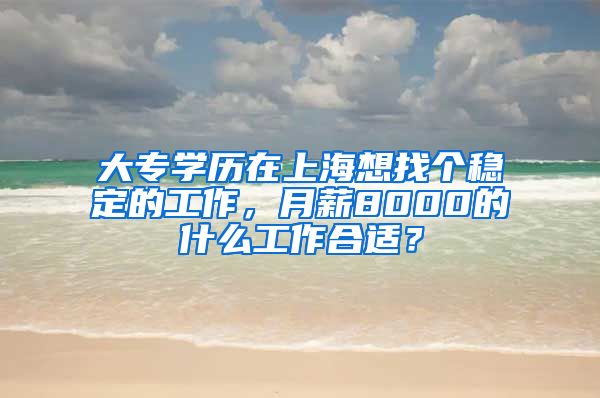 大专学历在上海想找个稳定的工作，月薪8000的什么工作合适？